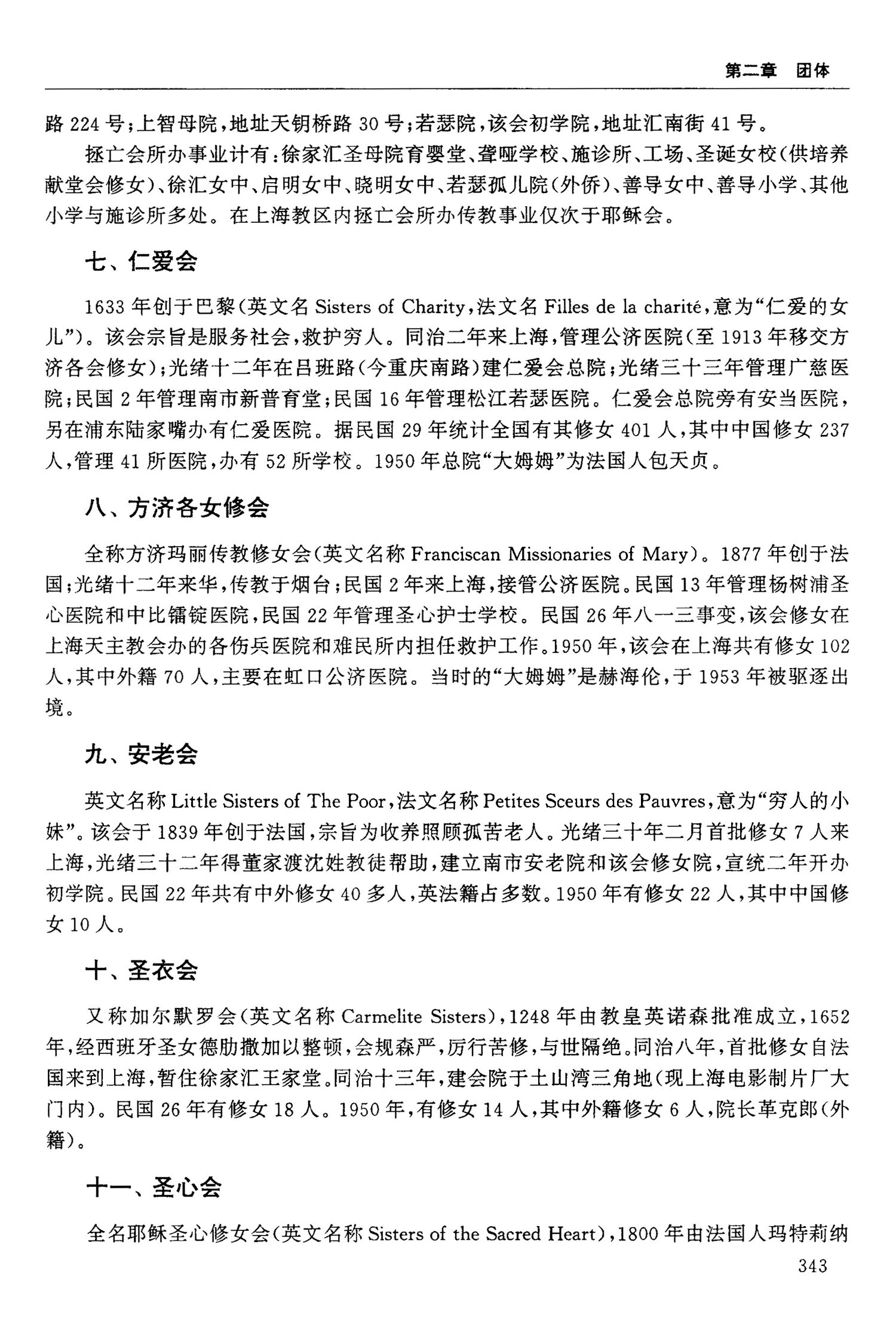 第二章 团体

路 224 号；上智母院，地址天钥桥路 30 号；若瑟院，该会初学院，地址汇南街 41 号。

拯亡会所办事业计有：徐家汇圣母院育婴堂、聋哑学校、施诊所、工场、圣诞女校（供培养献堂会修女）、徐汇女中、启明女中、晓明女中、若瑟孤儿院（外侨）、善导女中、善导小学、其他小学与施诊所多处。在上海教区内拯亡会所办传教事业仅次于耶稣会。

七、仁爱会

1633 年创于巴黎（英文名 Sisters of Charity，法文名 Filles de la charité，意为“仁爱的女儿”）。该会宗旨是服务社会，救护穷人。同治二年来上海，管理公济医院（至 1913 年移交方济各会修女）；光绪十二年在吕班路（今重庆南路）建仁爱会总院；光绪三十三年管理广慈医院；民国 2 年管理南市新普育堂；民国 16 年管理松江若瑟医院。仁爱会总院旁有安当医院，另在浦东陆家嘴办有仁爱医院。据民国 29 年统计全国有其修女 401 人，其中中国修女 237 人，管理 41 所医院，办有 52 所学校。1950 年总院“大姆姆”为法国人包天贞。

八、方济各女修会

全称方济玛丽传教修女会（英文名称 Franciscan Missionaries of Mary）。1877 年创于法国；光绪十二年来华，传教于烟台；民国 2 年来上海，接管公济医院。民国 13 年管理杨树浦圣心医院和中比镭锭医院，民国 22 年管理圣心护士学校。民国 26 年八一三事变，该会修女在上海天主教会办的各伤兵医院和难民所内担任救护工作。1950 年，该会在上海共有修女 102 人，其中外籍 70 人，主要在虹口公济医院。当时的“大姆姆”是赫海伦，于 1953 年被驱逐出境。

九、安老会

英文名称 Little Sisters of The Poor，法文名称 Petites Sceurs des Pauvres，意为“穷人的小妹”。该会于 1839 年创于法国，宗旨为收养照顾孤苦老人。光绪三十年二月首批修女 7 人来上海，光绪三十二年得董家渡沈姓教徒帮助，建立南市安老院和该会修女院，宣统二年开办初学院。民国 22 年共有中外修女 40 多人，英法籍占多数。1950 年有修女 22 人，其中中国修女 10 人。

十、圣衣会

又称加尔默罗会（英文名称 Carmelite Sisters），1248 年由教皇英诺森批准成立，1652 年，经西班牙圣女德肋撒加以整顿，会规森严，厉行苦修，与世隔绝。同治八年，首批修女自法国来到上海，暂住徐家汇王家堂。同治十三年，建会院于土山湾三角地（现上海电影制片厂大门内）。民国 26 年有修女 18 人。1950 年，有修女 14 人，其中外籍修女 6 人，院长革克郎（外籍）。

十一、圣心会

全名耶稣圣心修女会（英文名称 Sisters of the Sacred Heart），1800 年由法国人玛特莉纳

343